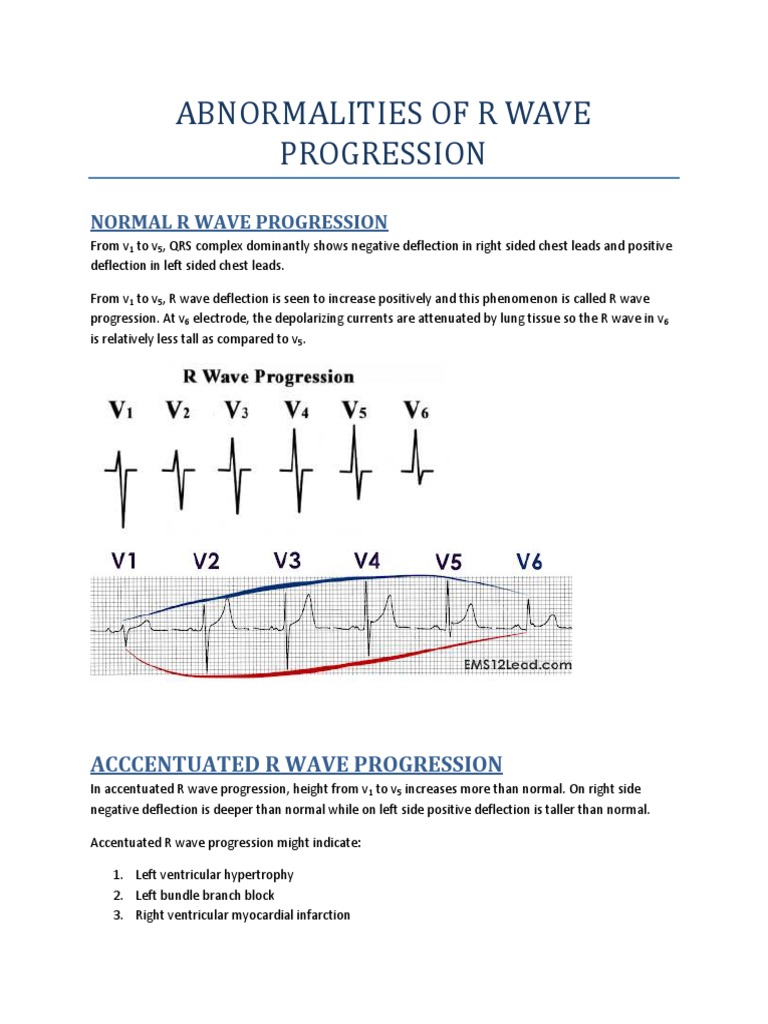 ABNORMALITIES OF R WAVE PROGRESSION

NORMAL R WAVE PROGRESSION

From $v_1$ to $v_5$, QRS complex dominantly shows negative deflection in right sided chest leads and positive deflection in left sided chest leads.

From $v_1$ to $v_5$, R wave deflection is seen to increase positively and this phenomenon is called R wave progression. At $v_6$ electrode, the depolarizing currents are attenuated by lung tissue so the R wave in $v_6$ is relatively less tall as compared to $v_5$.

R Wave Progression

$V_1$ $V_2$ $V_3$ $V_4$ $V_5$ $V_6$

V1 V2 V3 V4 V5 V6

EMS12Lead.com

ACCCENTUATED R WAVE PROGRESSION

In accentuated R wave progression, height from $v_1$ to $v_5$ increases more than normal. On right side negative deflection is deeper than normal while on left side positive deflection is taller than normal.

Accentuated R wave progression might indicate:

1. Left ventricular hypertrophy
2. Left bundle branch block
3. Right ventricular myocardial infarction